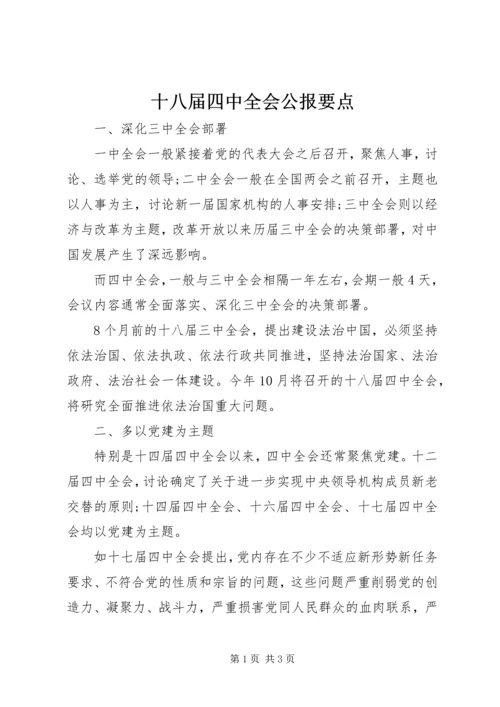 十八届四中全会公报要点

一、深化三中全会部署

一中全会一般紧接着党的代表大会之后召开，聚焦人事，讨论、选举党的领导;二中全会一般在全国两会之前召开，主题也以人事为主，讨论新一届国家机构的人事安排;三中全会则以经济与改革为主题，改革开放以来历届三中全会的决策部署，对中国发展产生了深远影响。

而四中全会，一般与三中全会相隔一年左右，会期一般4天，会议内容通常全面落实、深化三中全会的决策部署。

8个月前的十八届三中全会，提出建设法治中国，必须坚持依法治国、依法执政、依法行政共同推进，坚持法治国家、法治政府、法治社会一体建设。今年10月将召开的十八届四中全会，将研究全面推进依法治国重大问题。

二、多以党建为主题

特别是十四届四中全会以来，四中全会还常聚焦党建。十二届四中全会，讨论确定了关于进一步实现中央领导机构成员新老交替的原则;十四届四中全会、十六届四中全会、十七届四中全会均以党建为主题。

如十七届四中全会提出，党内存在不少不适应新形势新任务要求、不符合党的性质和宗旨的问题，这些问题严重削弱党的创造力、凝聚力、战斗力，严重损害党同人民群众的血肉联系，严

第1页 共3页